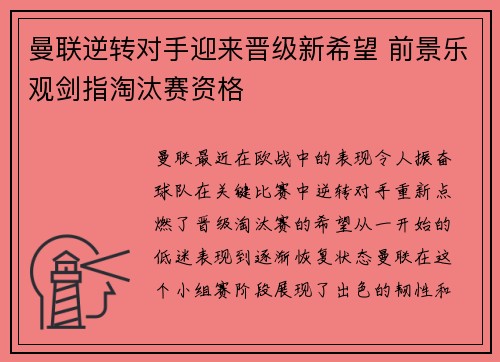 曼联逆转对手迎来晋级新希望 前景乐观剑指淘汰赛资格

曼联最近在欧战中的表现令人振奋球队在关键比赛中逆转对手重新点燃了晋级淘汰赛的希望从一开始的低迷表现到逐渐恢复状态曼联在这个小组赛阶段展现了出色的韧性和